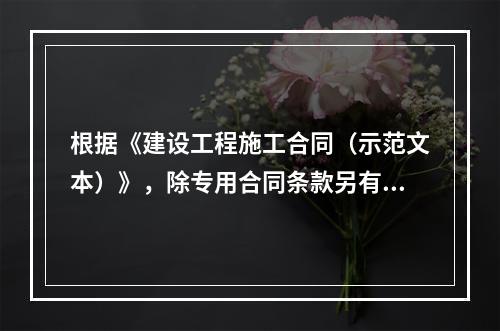 根据《建设工程施工合同（示范文本）》，除专用合同条款另有...